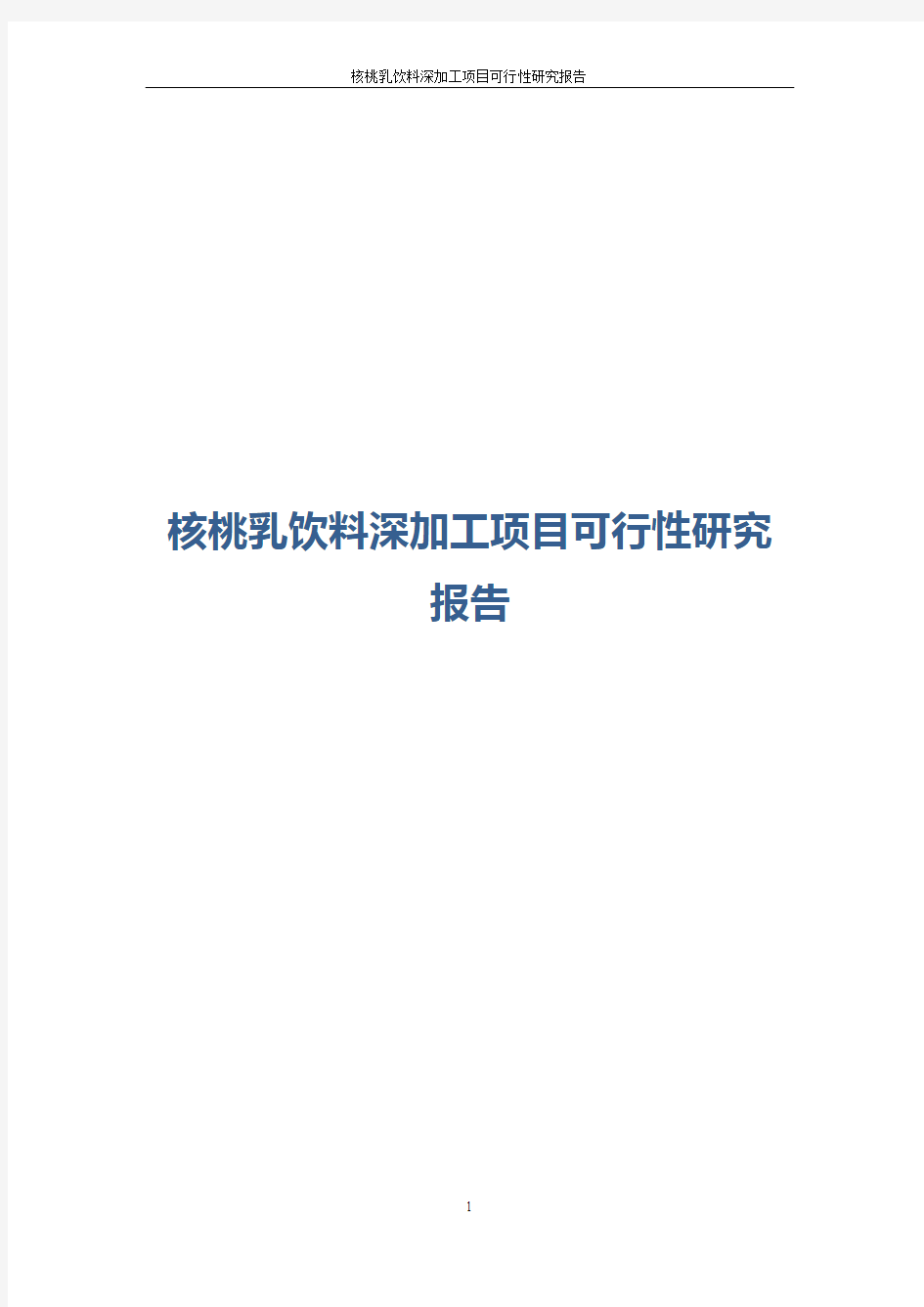 核桃乳饮料深加工项目可行性研究报告

核桃乳饮料深加工项目可行性研究报告

1